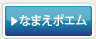 ▶なまえポエム